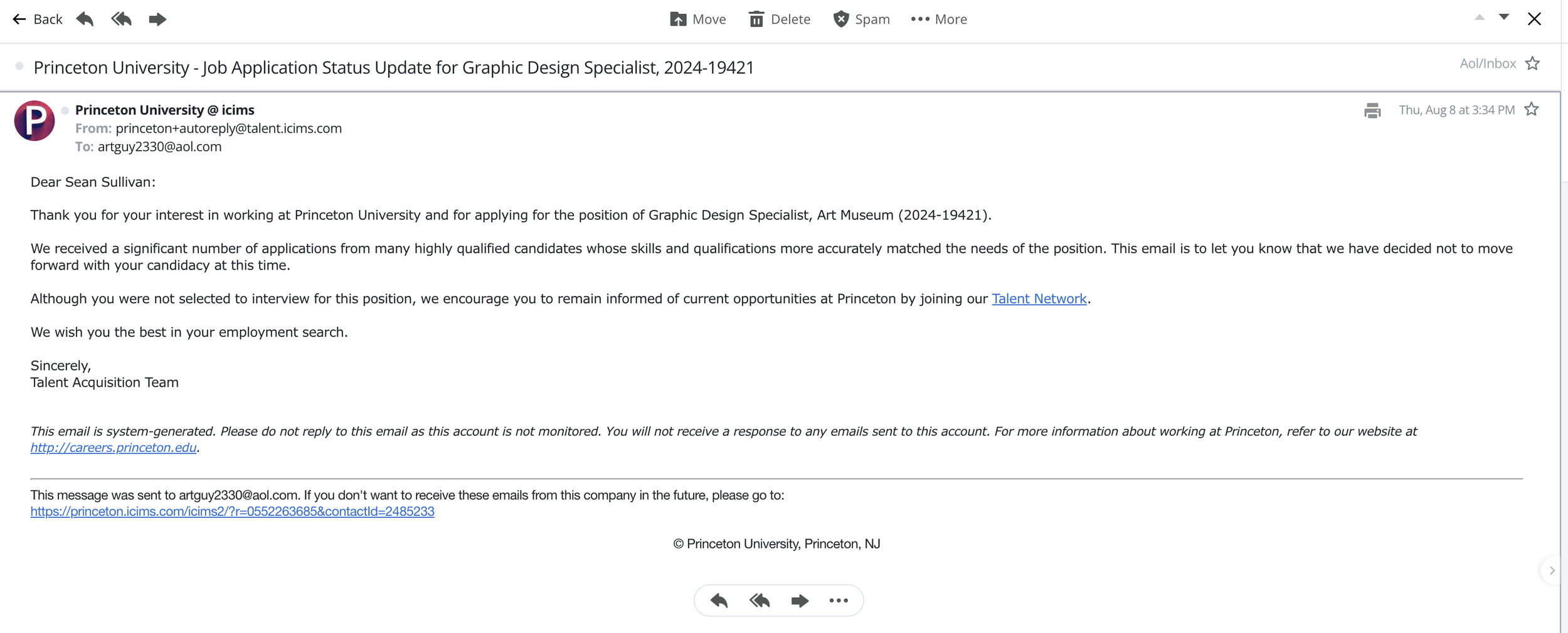 Back Move Delete Spam More

Princeton University - Job Application Status Update for Graphic Design Specialist, 2024-19421

Aol/Inbox

P

Princeton University @ icims
From: princeton+autoreply@talent.icims.com
To: artguy2330@aol.com

Thu, Aug 8 at 3:34 PM

Dear Sean Sullivan:

Thank you for your interest in working at Princeton University and for applying for the position of Graphic Design Specialist, Art Museum (2024-19421).

We received a significant number of applications from many highly qualified candidates whose skills and qualifications more accurately matched the needs of the position. This email is to let you know that we have decided not to move forward with your candidacy at this time.

Although you were not selected to interview for this position, we encourage you to remain informed of current opportunities at Princeton by joining our Talent Network.

We wish you the best in your employment search.

Sincerely,
Talent Acquisition Team

This email is system-generated. Please do not reply to this email as this account is not monitored. You will not receive a response to any emails sent to this account. For more information about working at Princeton, refer to our website at http://careers.princeton.edu.

This message was sent to artguy2330@aol.com. If you don't want to receive these emails from this company in the future, please go to: https://princeton.icims.com/icims2/?r=0552263685&contactId=2485233

© Princeton University, Princeton, NJ